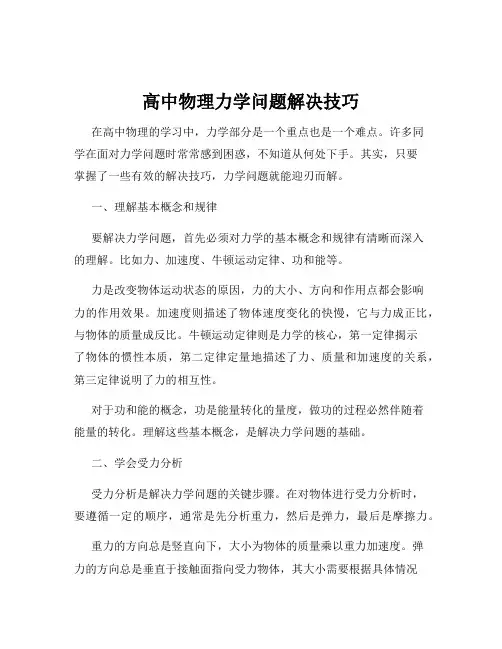 高中物理力学问题解决技巧

在高中物理的学习中，力学部分是一个重点也是一个难点。许多同学在面对力学问题时常常感到困惑，不知道从何处下手。其实，只要掌握了一些有效的解决技巧，力学问题就能迎刃而解。

一、理解基本概念和规律

要解决力学问题，首先必须对力学的基本概念和规律有清晰而深入的理解。比如力、加速度、牛顿运动定律、功和能等。

力是改变物体运动状态的原因，力的大小、方向和作用点都会影响力的作用效果。加速度则描述了物体速度变化的快慢，它与力成正比，与物体的质量成反比。牛顿运动定律则是力学的核心，第一定律揭示了物体的惯性本质，第二定律定量地描述了力、质量和加速度的关系，第三定律说明了力的相互性。

对于功和能的概念，功是能量转化的量度，做功的过程必然伴随着能量的转化。理解这些基本概念，是解决力学问题的基础。

二、学会受力分析

受力分析是解决力学问题的关键步骤。在对物体进行受力分析时，要遵循一定的顺序，通常是先分析重力，然后是弹力，最后是摩擦力。

重力的方向总是竖直向下，大小为物体的质量乘以重力加速度。弹力的方向总是垂直于接触面指向受力物体，其大小需要根据具体情况